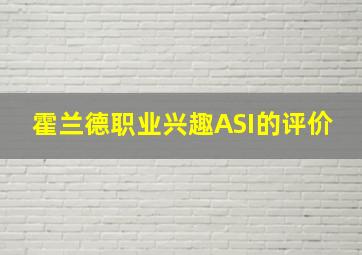 霍兰德职业兴趣ASI的评价